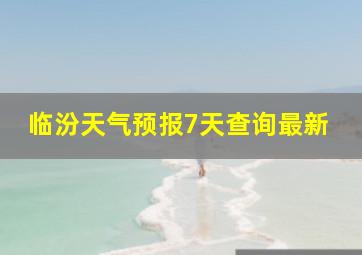 临汾天气预报7天查询最新